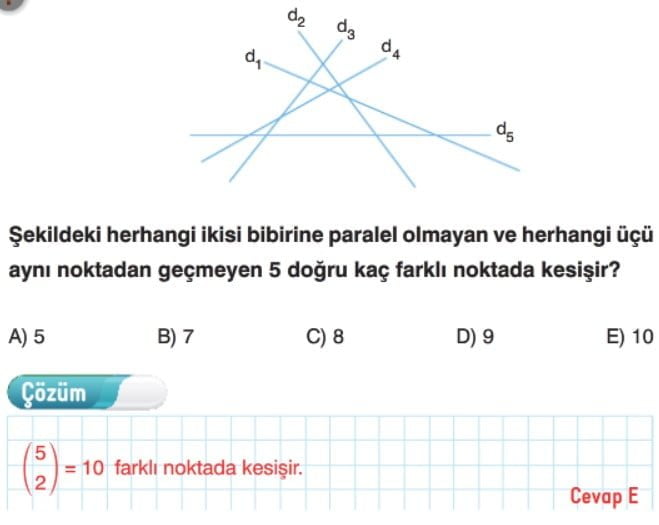 $d_2$ $d_3$ $d_4$ $d_1$ $d_5$

Şekildeki herhangi ikisi bibirine paralel olmayan ve herhangi üçü aynı noktadan geçmeyen 5 doğru kaç farklı noktada kesişir?

A) 5 B) 7 C) 8 D) 9 E) 10

Çözüm

$\binom{5}{2} = 10$ farklı noktada kesişir.

Cevap E